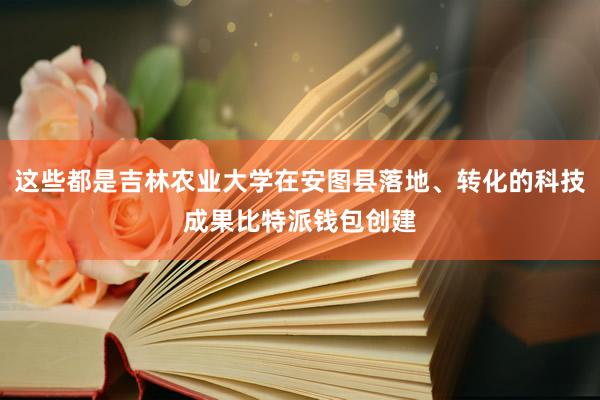 这些都是吉林农业大学在安图县落地、转化的科技成果比特派钱包创建